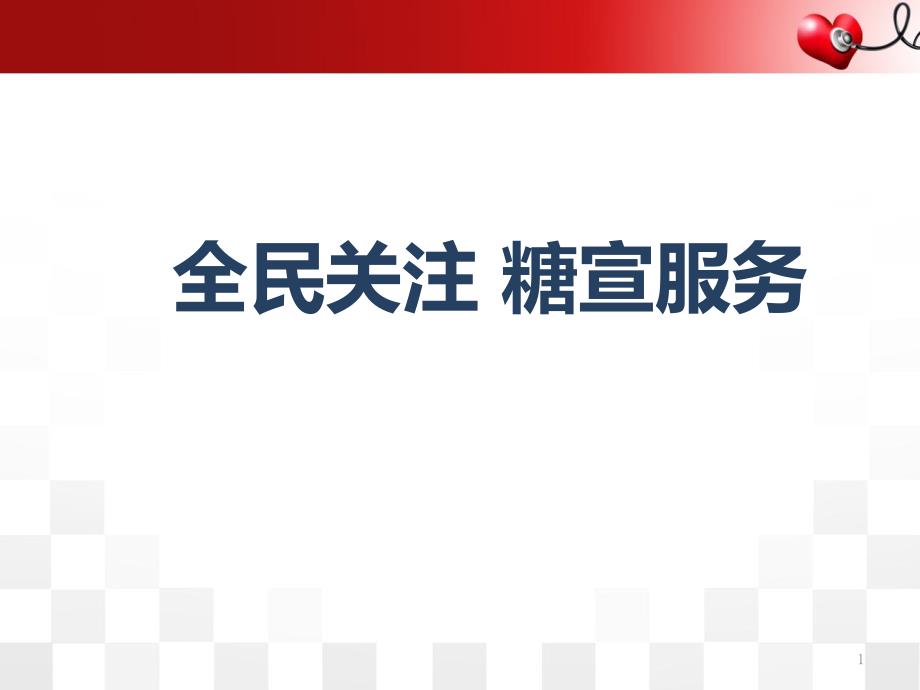 全民关注 糖宣服务

1